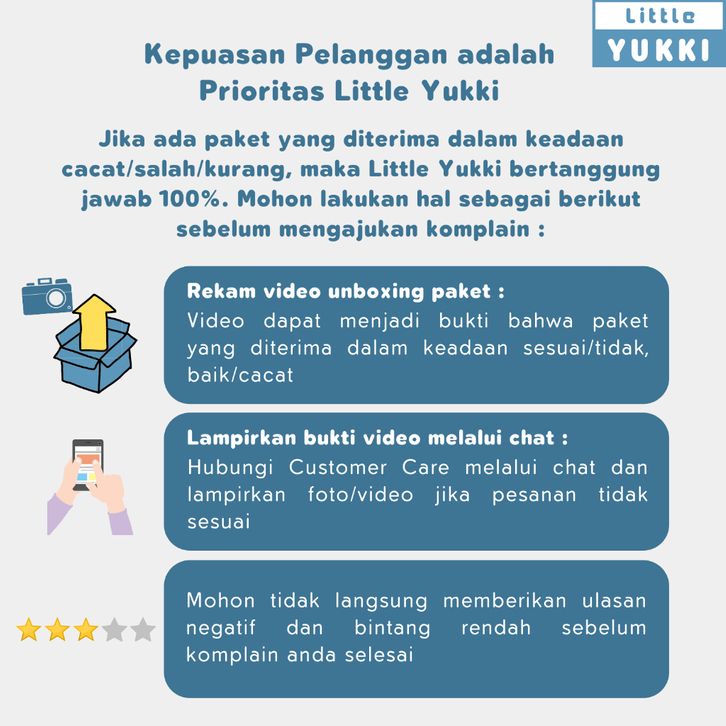 Little
YUKKI

Kepuasan Pelanggan adalah Prioritas Little Yukki

Jika ada paket yang diterima dalam keadaan cacat/salah/kurang, maka Little Yukki bertanggung jawab 100%. Mohon lakukan hal sebagai berikut sebelum mengajukan komplain :

Rekam video unboxing paket :
Video dapat menjadi bukti bahwa paket yang diterima dalam keadaan sesuai/tidak, baik/cacat

Lampirkan bukti video melalui chat :
Hubungi Customer Care melalui chat dan lampirkan foto/video jika pesanan tidak sesuai

Mohon tidak langsung memberikan ulasan negatif dan bintang rendah sebelum komplain anda selesai